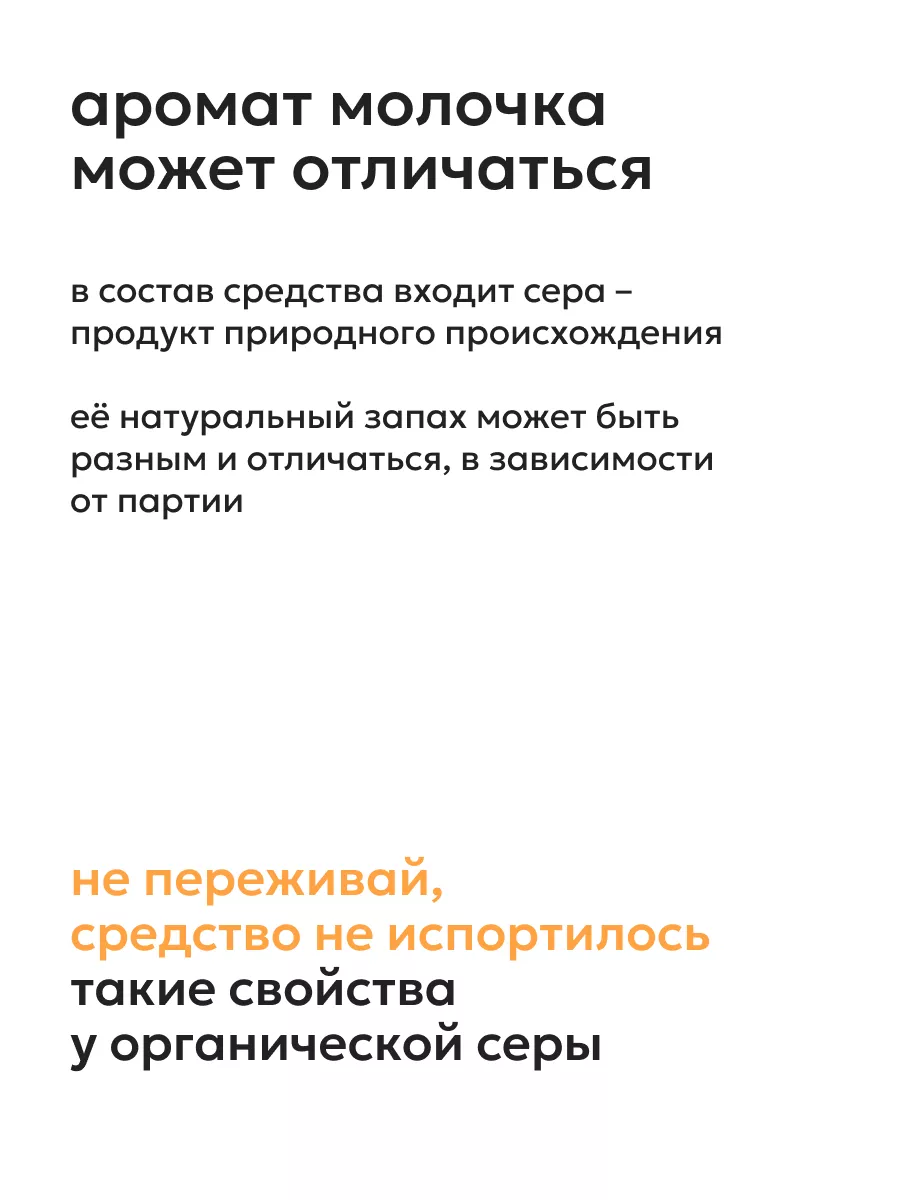 аромат молочка может отличаться

в состав средства входит сера – продукт природного происхождения

её натуральный запах может быть разным и отличаться, в зависимости от партии

не переживай, средство не испортилось такие свойства у органической серы